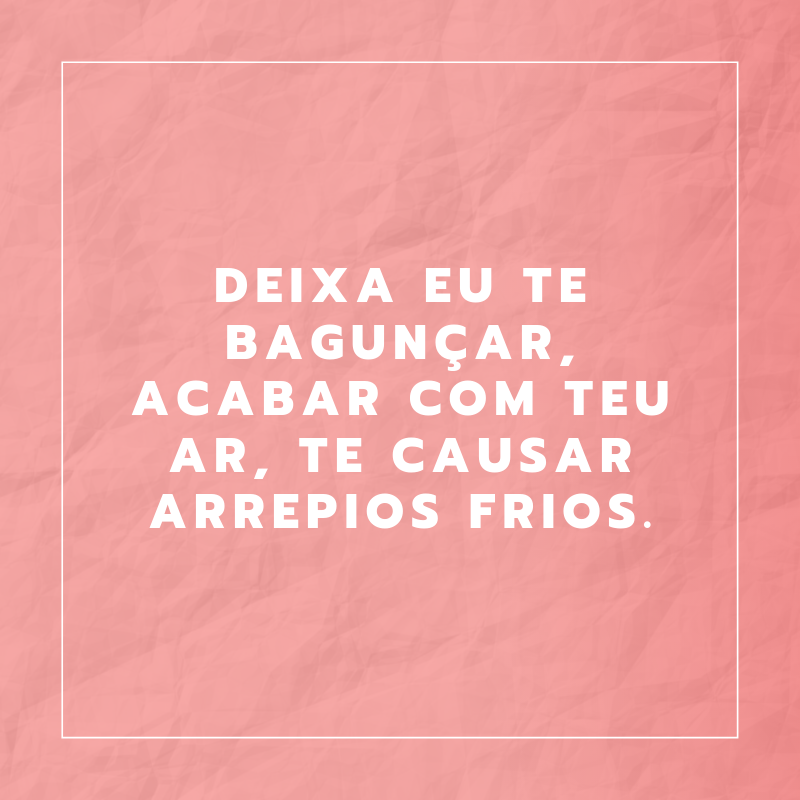 DEIXA EU TE BAGUNÇAR, ACABAR COM TEU AR, TE CAUSAR ARREPIOS FRIOS.